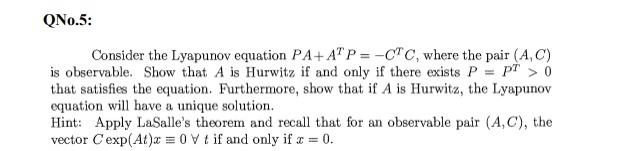 QNo.5:

Consider the Lyapunov equation $PA + A^T P = -C^T C$, where the pair $(A, C)$ is observable. Show that $A$ is Hurwitz if and only if there exists $P = P^T > 0$ that satisfies the equation. Furthermore, show that if $A$ is Hurwitz, the Lyapunov equation will have a unique solution.
Hint: Apply LaSalle's theorem and recall that for an observable pair $(A, C)$, the vector $C \exp(At)x \equiv 0 \ \forall \ t$ if and only if $x = 0$.